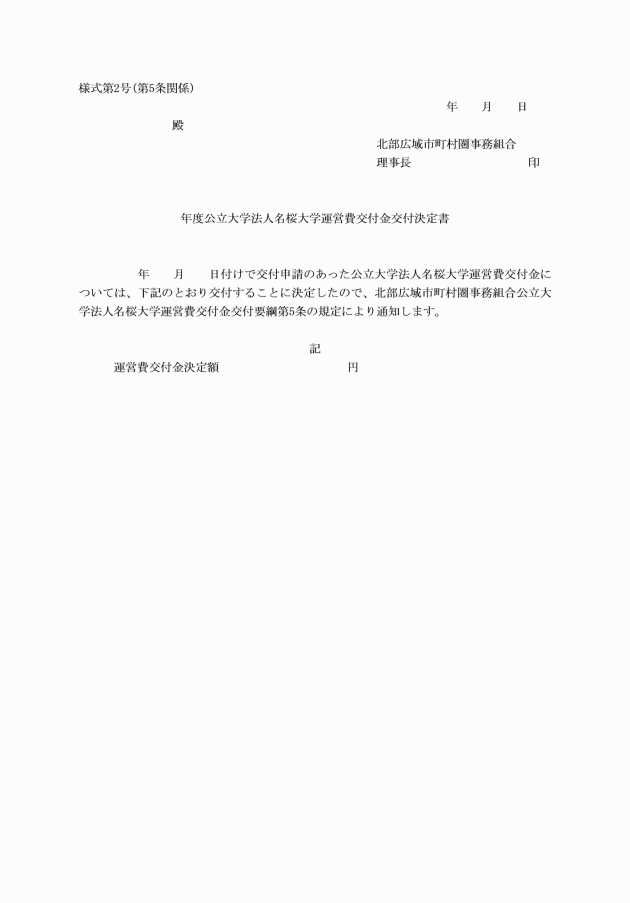 様式第2号(第5条関係)

年　　月　　日

殿

北部広域市町村圏事務組合
理事長　　　　　　　　　　印

年度公立大学法人名桜大学運営費交付金交付決定書

年　　月　　日付けで交付申請のあった公立大学法人名桜大学運営費交付金については、下記のとおり交付することに決定したので、北部広域市町村圏事務組合公立大学法人名桜大学運営費交付金交付要綱第5条の規定により通知します。

記

運営費交付金決定額　　　　　　　　　円